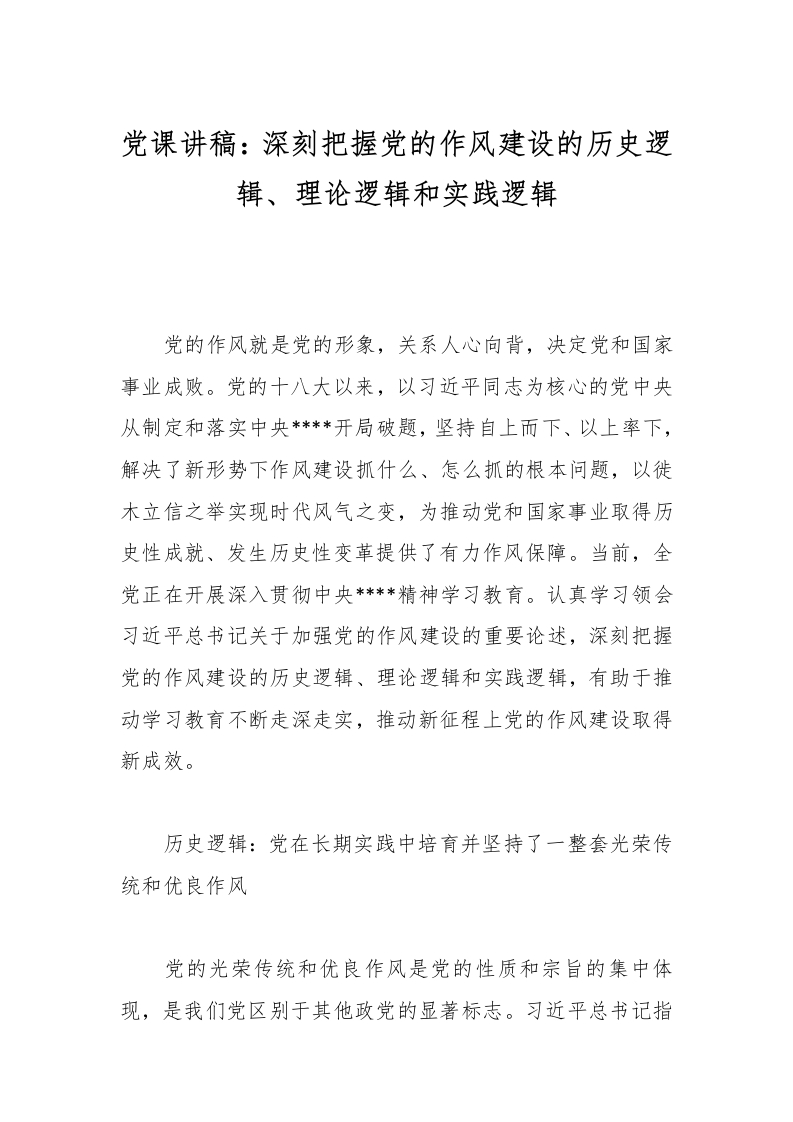 党课讲稿：深刻把握党的作风建设的历史逻辑、理论逻辑和实践逻辑

党的作风就是党的形象，关系人心向背，决定党和国家事业成败。党的十八大以来，以习近平同志为核心的党中央从制定和落实中央****开局破题，坚持自上而下、以上率下，解决了新形势下作风建设抓什么、怎么抓的根本问题，以徙木立信之举实现时代风气之变，为推动党和国家事业取得历史性成就、发生历史性变革提供了有力作风保障。当前，全党正在开展深入贯彻中央****精神学习教育。认真学习领会习近平总书记关于加强党的作风建设的重要论述，深刻把握党的作风建设的历史逻辑、理论逻辑和实践逻辑，有助于推动学习教育不断走深走实，推动新征程上党的作风建设取得新成效。

历史逻辑：党在长期实践中培育并坚持了一整套光荣传统和优良作风

党的光荣传统和优良作风是党的性质和宗旨的集中体现，是我们党区别于其他政党的显著标志。习近平总书记指